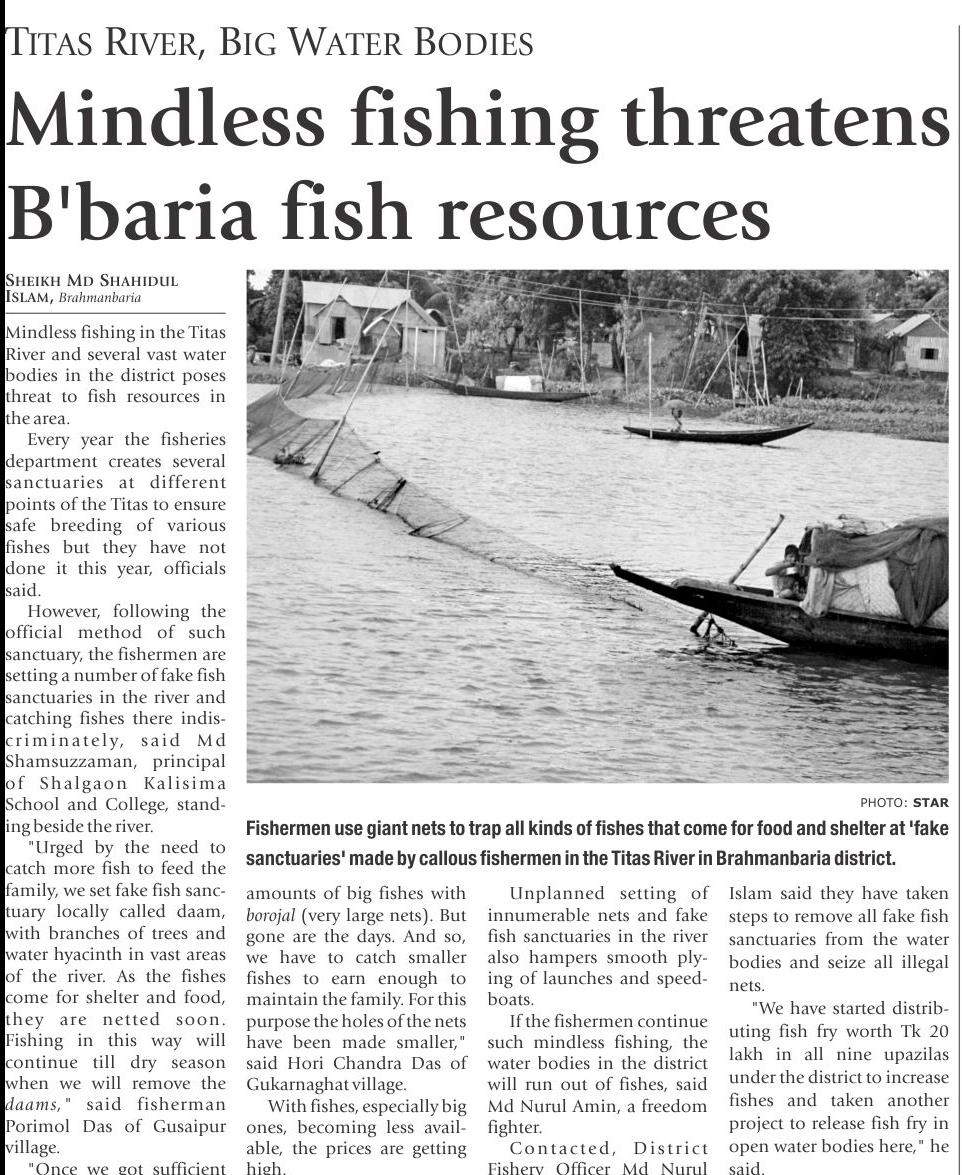 TITAS RIVER, BIG WATER BODIES

Mindless fishing threatens B'baria fish resources

SHEIKH MD SHAHIDUL ISLAM, Brahmanbaria

Mindless fishing in the Titas River and several vast water bodies in the district poses threat to fish resources in the area.

Every year the fisheries department creates several sanctuaries at different points of the Titas to ensure safe breeding of various fishes but they have not done it this year, officials said.

However, following the official method of such sanctuary, the fishermen are setting a number of fake fish sanctuaries in the river and catching fishes there indiscriminately, said Md Shamsuzzaman, principal of Shalgaon Kalisima School and College, standing beside the river.

"Urged by the need to catch more fish to feed the family, we set fake fish sanctuary locally called daam, with branches of trees and water hyacinth in vast areas of the river. As the fishes come for shelter and food, they are netted soon. Fishing in this way will continue till dry season when we will remove the daams," said fisherman Porimol Das of Gusaipur village.

"Once we got sufficient amounts of big fishes with borojal (very large nets). But gone are the days. And so, we have to catch smaller fishes to earn enough to maintain the family. For this purpose the holes of the nets have been made smaller," said Hori Chandra Das of Gukarnaghat village.

With fishes, especially big ones, becoming less available, the prices are getting high.

Unplanned setting of innumerable nets and fake fish sanctuaries in the river also hampers smooth plying of launches and speedboats.

If the fishermen continue such mindless fishing, the water bodies in the district will run out of fishes, said Md Nurul Amin, a freedom fighter.

Contacted, District Fishery Officer Md Nurul Islam said they have taken steps to remove all fake fish sanctuaries from the water bodies and seize all illegal nets.

"We have started distributing fish fry worth Tk 20 lakh in all nine upazilas under the district to increase fishes and taken another project to release fish fry in open water bodies here," he said.

PHOTO: STAR

Fishermen use giant nets to trap all kinds of fishes that come for food and shelter at 'fake sanctuaries' made by callous fishermen in the Titas River in Brahmanbaria district.